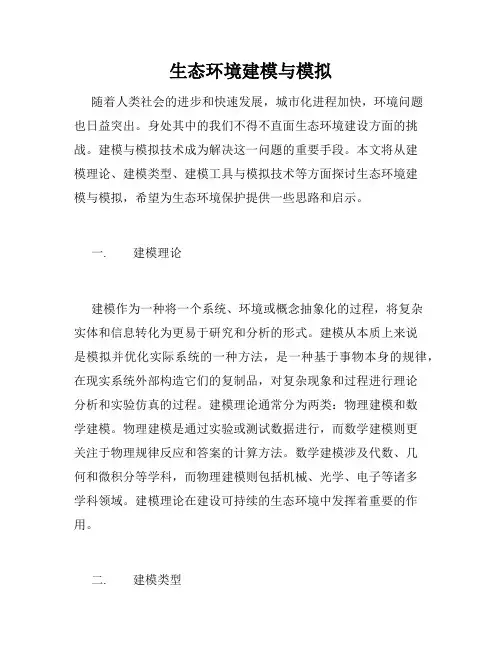 生态环境建模与模拟

随着人类社会的进步和快速发展，城市化进程加快，环境问题也日益突出。身处其中的我们不得不直面生态环境建设方面的挑战。建模与模拟技术成为解决这一问题的重要手段。本文将从建模理论、建模类型、建模工具与模拟技术等方面探讨生态环境建模与模拟，希望为生态环境保护提供一些思路和启示。

一. 建模理论

建模作为一种将一个系统、环境或概念抽象化的过程，将复杂实体和信息转化为更易于研究和分析的形式。建模从本质上来说是模拟并优化实际系统的一种方法，是一种基于事物本身的规律，在现实系统外部构造它们的复制品，对复杂现象和过程进行理论分析和实验仿真的过程。建模理论通常分为两类：物理建模和数学建模。物理建模是通过实验或测试数据进行，而数学建模则更关注于物理规律反应和答案的计算方法。数学建模涉及代数、几何和微积分等学科，而物理建模则包括机械、光学、电子等诸多学科领域。建模理论在建设可持续的生态环境中发挥着重要的作用。

二. 建模类型